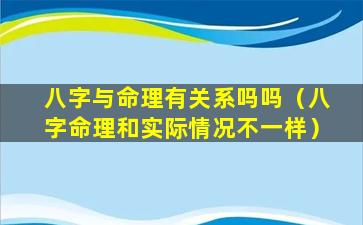 八字与命理有关系吗吗（八字命理和实际情况不一样）